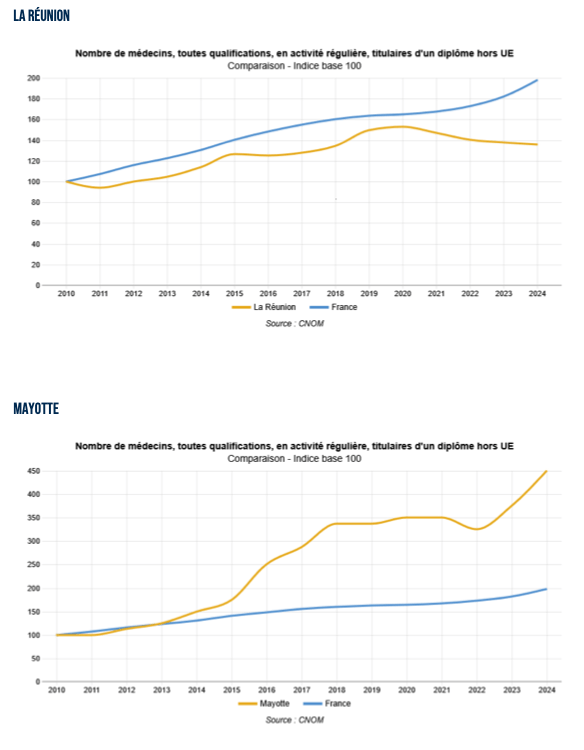 LA RÉUNION

Nombre de médecins, toutes qualifications, en activité régulière, titulaires d'un diplôme hors UE
Comparaison - Indice base 100

200
180
160
140
120
100
80
60
40
20
0

2010 2011 2012 2013 2014 2015 2016 2017 2018 2019 2020 2021 2022 2023 2024

La Réunion France

Source : CNOM

MAYOTTE

Nombre de médecins, toutes qualifications, en activité régulière, titulaires d'un diplôme hors UE
Comparaison - Indice base 100

450
400
350
300
250
200
150
100
50
0

2010 2011 2012 2013 2014 2015 2016 2017 2018 2019 2020 2021 2022 2023 2024

Mayotte France

Source : CNOM